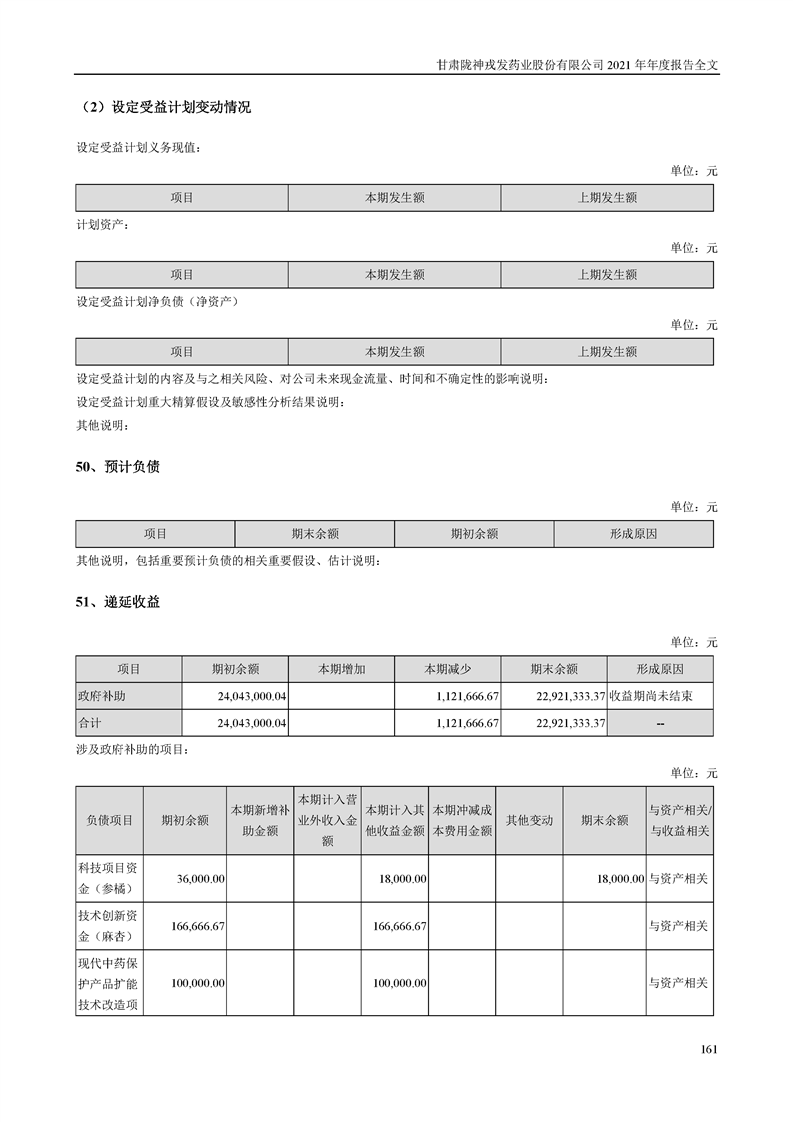 甘肃陇神戎发药业股份有限公司 2021 年年度报告全文

（2）设定受益计划变动情况

设定受益计划义务现值：

单位：元

| 项目 | 本期发生额 | 上期发生额 |
|---|---|---|

计划资产：

单位：元

| 项目 | 本期发生额 | 上期发生额 |
|---|---|---|

设定受益计划净负债（净资产）

单位：元

| 项目 | 本期发生额 | 上期发生额 |
|---|---|---|

设定受益计划的内容及与之相关风险、对公司未来现金流量、时间和不确定性的影响说明：

设定受益计划重大精算假设及敏感性分析结果说明：

其他说明：

50、预计负债

单位：元

| 项目 | 期末余额 | 期初余额 | 形成原因 |
|---|---|---|---|

其他说明，包括重要预计负债的相关重要假设、估计说明：

51、递延收益

单位：元

| 项目 | 期初余额 | 本期增加 | 本期减少 | 期末余额 | 形成原因 |
|---|---|---|---|---|---|
| 政府补助 | 24,043,000.04 | | 1,121,666.67 | 22,921,333.37 | 收益期尚未结束 |
| 合计 | 24,043,000.04 | | 1,121,666.67 | 22,921,333.37 | -- |

涉及政府补助的项目：

单位：元

| 负债项目 | 期初余额 | 本期新增补助金额 | 本期计入营业外收入金额 | 本期计入其他收益金额 | 本期冲减成本费用金额 | 其他变动 | 期末余额 | 与资产相关/与收益相关 |
|---|---|---|---|---|---|---|---|---|
| 科技项目资金（参橘） | 36,000.00 | | | 18,000.00 | | | 18,000.00 | 与资产相关 |
| 技术创新资金（麻杏） | 166,666.67 | | | 166,666.67 | | | | 与资产相关 |
| 现代中药保护产品扩能技术改造项 | 100,000.00 | | | 100,000.00 | | | | 与资产相关 |

161